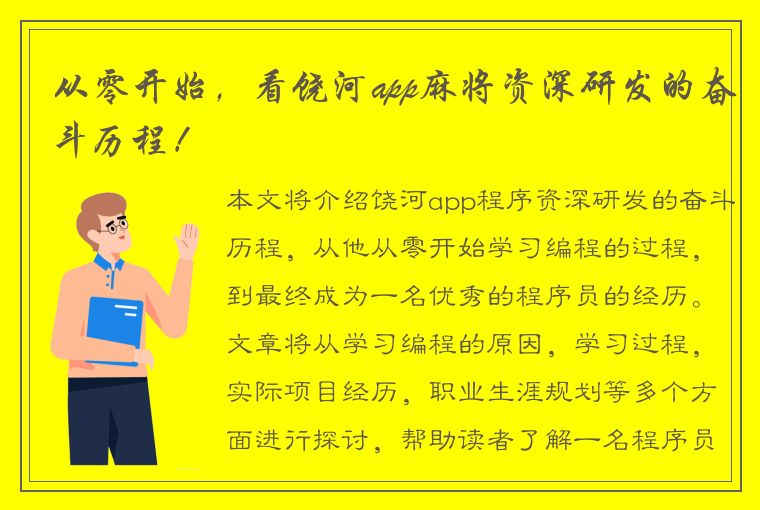 从零开始，看饶河app麻将资深研发的奋斗历程！

本文将介绍饶河app程序资深研发的奋斗历程，从他从零开始学习编程的过程，到最终成为一名优秀的程序员的经历。文章将从学习编程的原因，学习过程，实际项目经历，职业生涯规划等多个方面进行探讨，帮助读者了解一名程序员